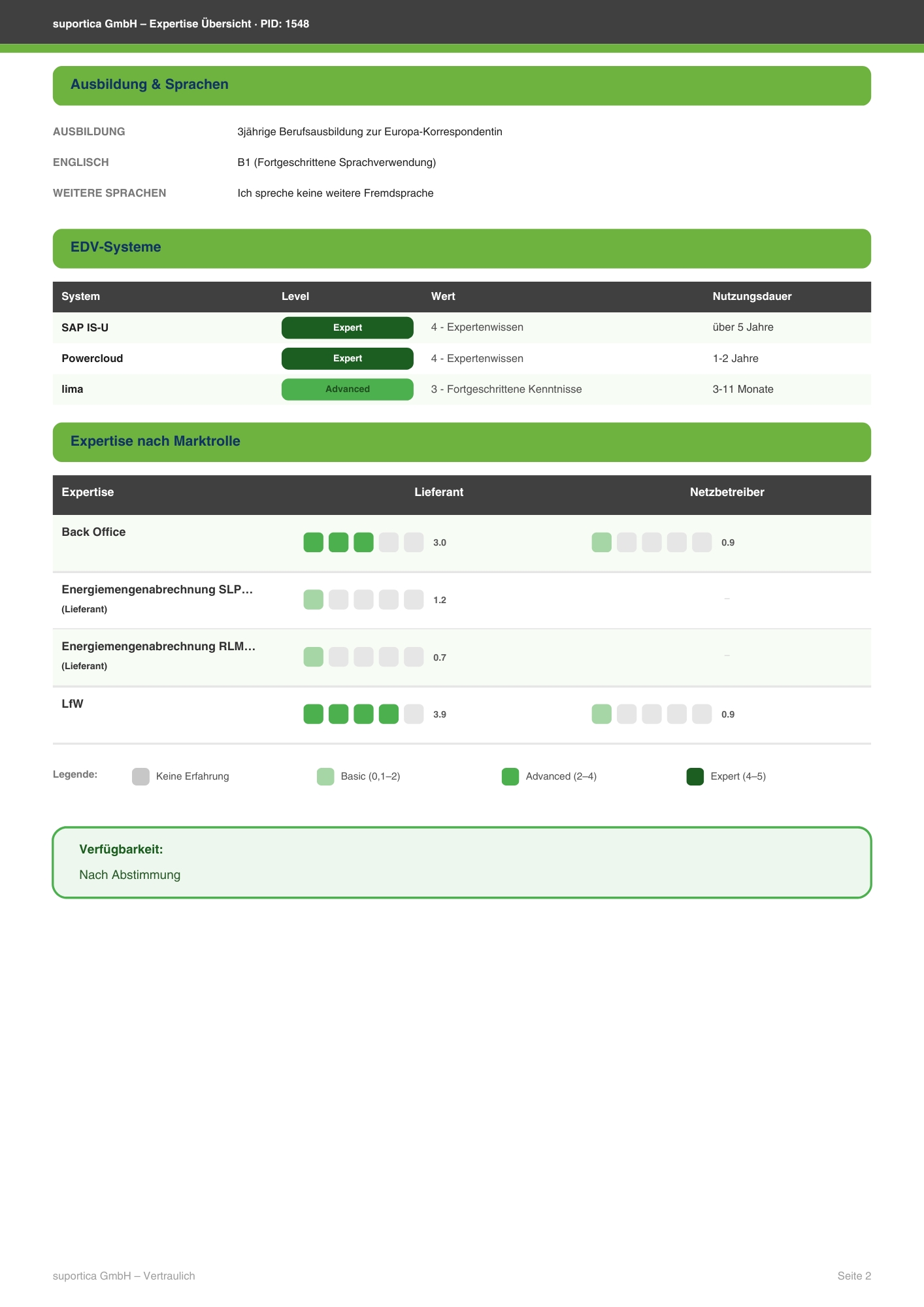 suportica GmbH – Expertise Übersicht · PID: 1548

Ausbildung & Sprachen

AUSBILDUNG
3jährige Berufsausbildung zur Europa-Korrespondentin

ENGLISCH
B1 (Fortgeschrittene Sprachverwendung)

WEITERE SPRACHEN
Ich spreche keine weitere Fremdsprache

EDV-Systeme

| System | Level | Wert | Nutzungsdauer |
|---|---|---|---|
| SAP IS-U | Expert | 4 - Expertenwissen | über 5 Jahre |
| Powercloud | Expert | 4 - Expertenwissen | 1-2 Jahre |
| lima | Advanced | 3 - Fortgeschrittene Kenntnisse | 3-11 Monate |

Expertise nach Marktrolle

| Expertise | Lieferant | Netzbetreiber |
|---|---|---|
| Back Office | 3.0 | 0.9 |
| Energiemengenabrechnung SLP… (Lieferant) | 1.2 | – |
| Energiemengenabrechnung RLM… (Lieferant) | 0.7 | – |
| LfW | 3.9 | 0.9 |

Legende: Keine Erfahrung Basic (0,1–2) Advanced (2–4) Expert (4–5)

Verfügbarkeit:
Nach Abstimmung

suportica GmbH – Vertraulich
Seite 2